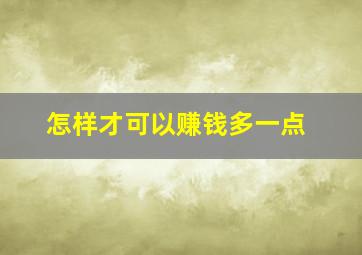 怎样才可以赚钱多一点